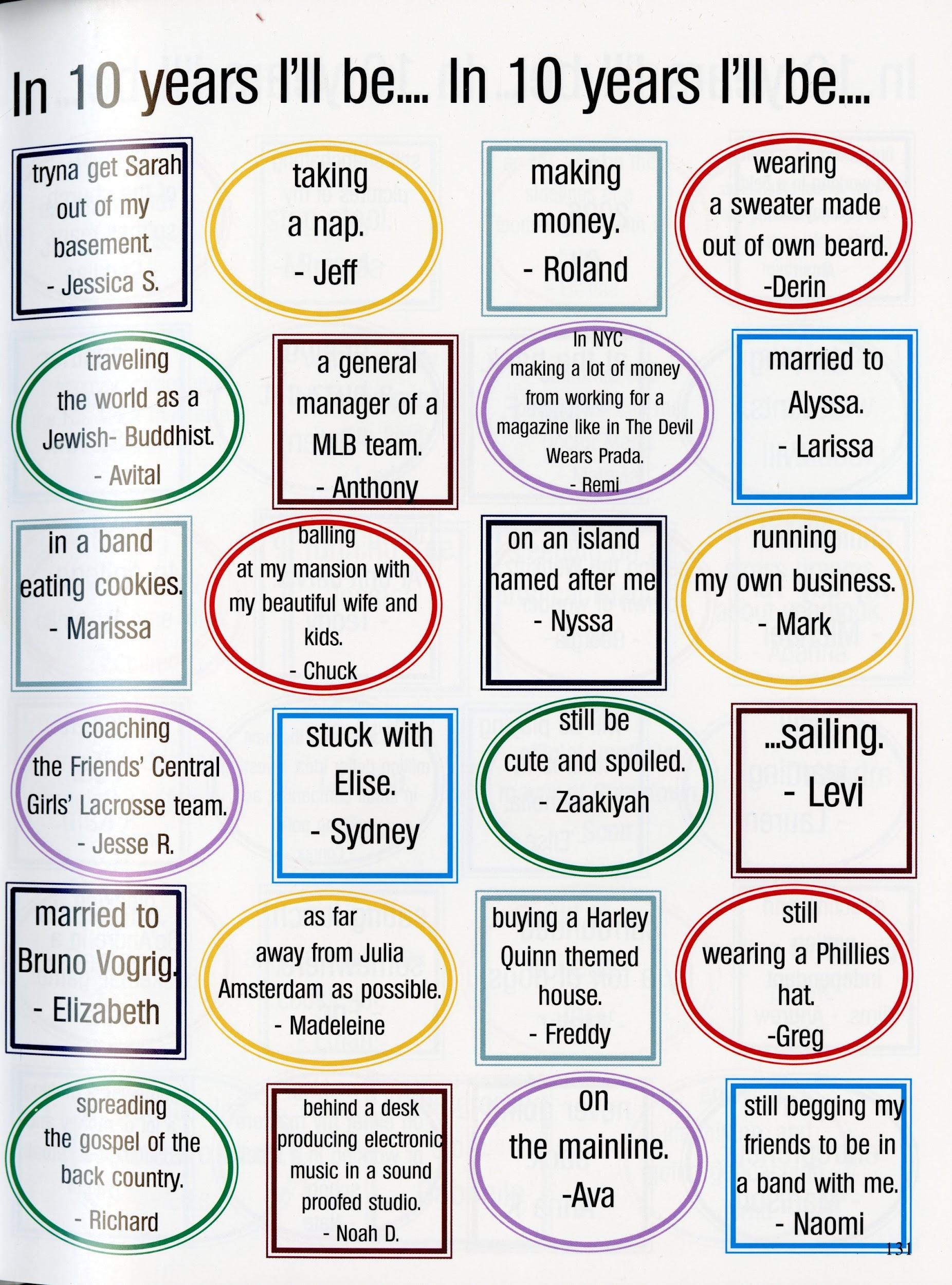 In 10 years I'll be.... In 10 years I'll be....

tryna get Sarah out of my basement. - Jessica S.

taking a nap. - Jeff

making money. - Roland

wearing a sweater made out of own beard. -Derin

traveling the world as a Jewish- Buddhist. - Avital

a general manager of a MLB team. - Anthony

In NYC making a lot of money from working for a magazine like in The Devil Wears Prada. - Remi

married to Alyssa. - Larissa

in a band eating cookies. - Marissa

balling at my mansion with my beautiful wife and kids. - Chuck

on an island named after me - Nyssa

running my own business. - Mark

coaching the Friends' Central Girls' Lacrosse team. - Jesse R.

stuck with Elise. - Sydney

still be cute and spoiled. - Zaakiyah

...sailing. - Levi

married to Bruno Vogrig. - Elizabeth

as far away from Julia Amsterdam as possible. - Madeleine

buying a Harley Quinn themed house. - Freddy

still wearing a Phillies hat. -Greg

spreading the gospel of the back country. - Richard

behind a desk producing electronic music in a sound proofed studio. - Noah D.

on the mainline. -Ava

still begging my friends to be in a band with me. - Naomi

131